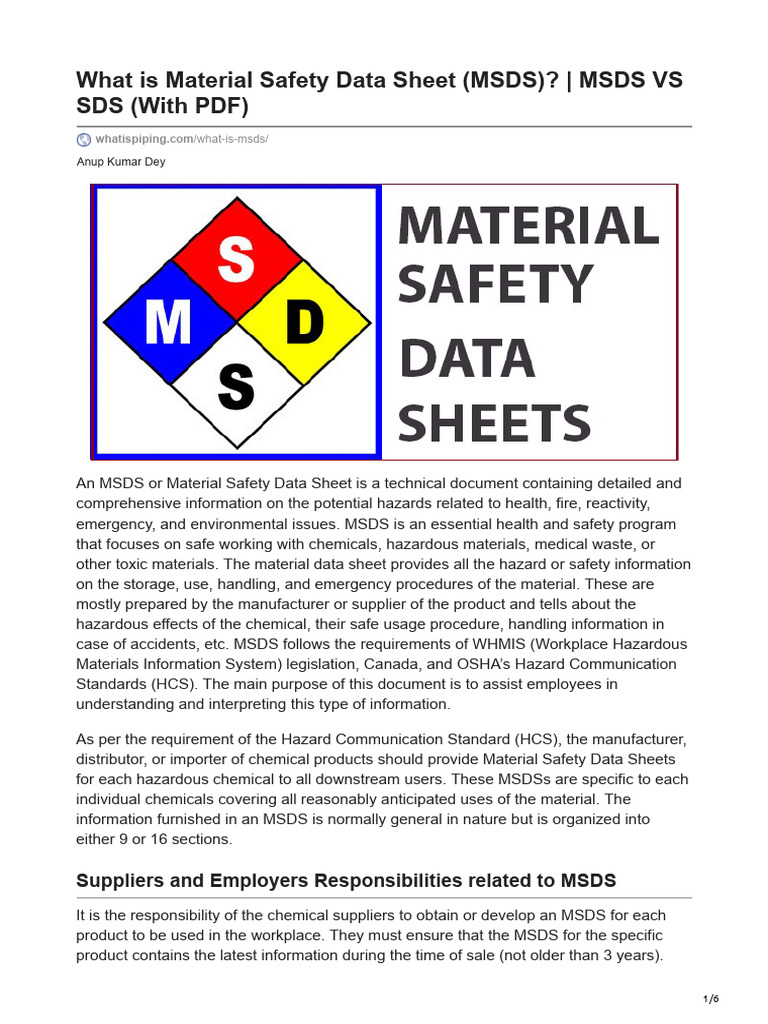 What is Material Safety Data Sheet (MSDS)? | MSDS VS SDS (With PDF)

whatispiping.com/what-is-msds/

Anup Kumar Dey

S
M
D
S

MATERIAL SAFETY DATA SHEETS

An MSDS or Material Safety Data Sheet is a technical document containing detailed and comprehensive information on the potential hazards related to health, fire, reactivity, emergency, and environmental issues. MSDS is an essential health and safety program that focuses on safe working with chemicals, hazardous materials, medical waste, or other toxic materials. The material data sheet provides all the hazard or safety information on the storage, use, handling, and emergency procedures of the material. These are mostly prepared by the manufacturer or supplier of the product and tells about the hazardous effects of the chemical, their safe usage procedure, handling information in case of accidents, etc. MSDS follows the requirements of WHMIS (Workplace Hazardous Materials Information System) legislation, Canada, and OSHA's Hazard Communication Standards (HCS). The main purpose of this document is to assist employees in understanding and interpreting this type of information.

As per the requirement of the Hazard Communication Standard (HCS), the manufacturer, distributor, or importer of chemical products should provide Material Safety Data Sheets for each hazardous chemical to all downstream users. These MSDSs are specific to each individual chemicals covering all reasonably anticipated uses of the material. The information furnished in an MSDS is normally general in nature but is organized into either 9 or 16 sections.

Suppliers and Employers Responsibilities related to MSDS

It is the responsibility of the chemical suppliers to obtain or develop an MSDS for each product to be used in the workplace. They must ensure that the MSDS for the specific product contains the latest information during the time of sale (not older than 3 years).

1/6